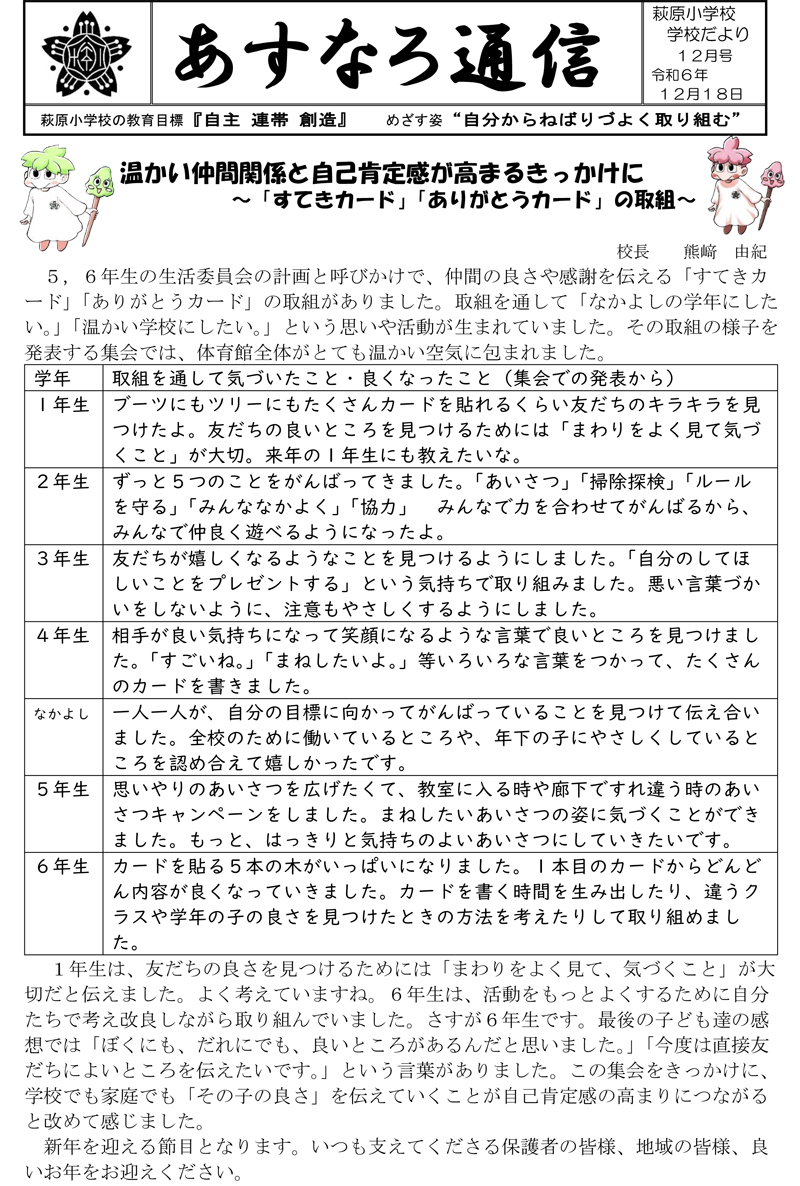 あすなろ通信

萩原小学校
学校だより
12月号
令和6年
12月18日

萩原小学校の教育目標『自主 連帯 創造』 めざす姿“自分からねばりづよく取り組む”

温かい仲間関係と自己肯定感が高まるきっかけに
～「すてきカード」「ありがとうカード」の取組～

校長 熊﨑 由紀

5，6年生の生活委員会の計画と呼びかけで、仲間の良さや感謝を伝える「すてきカード」「ありがとうカード」の取組がありました。取組を通して「なかよしの学年にしたい。」「温かい学校にしたい。」という思いや活動が生まれていました。その取組の様子を発表する集会では、体育館全体がとても温かい空気に包まれました。

| 学年 | 取組を通して気づいたこと・良くなったこと（集会での発表から） |
|---|---|
| 1年生 | ブーツにもツリーにもたくさんカードを貼れるくらい友だちのキラキラを見つけたよ。友だちの良いところを見つけるためには「まわりをよく見て気づくこと」が大切。来年の1年生にも教えたいな。 |
| 2年生 | ずっと5つのことをがんばってきました。「あいさつ」「掃除探検」「ルールを守る」「みんななかよく」「協力」 みんなで力を合わせてがんばるから、みんなで仲良く遊べるようになったよ。 |
| 3年生 | 友だちが嬉しくなるようなことを見つけるようにしました。「自分のしてほしいことをプレゼントする」という気持ちで取り組みました。悪い言葉づかいをしないように、注意もやさしくするようにしました。 |
| 4年生 | 相手が良い気持ちになって笑顔になるような言葉で良いところを見つけました。「すごいね。」「まねしたいよ。」等いろいろな言葉をつかって、たくさんのカードを書きました。 |
| なかよし | 一人一人が、自分の目標に向かってがんばっていることを見つけて伝え合いました。全校のために働いているところや、年下の子にやさしくしているところを認め合えて嬉しかったです。 |
| 5年生 | 思いやりのあいさつを広げたくて、教室に入る時や廊下ですれ違う時のあいさつキャンペーンをしました。まねしたいあいさつの姿に気づくことができました。もっと、はっきりと気持ちのよいあいさつにしていきたいです。 |
| 6年生 | カードを貼る5本の木がいっぱいになりました。1本目のカードからどんどん内容が良くなっていきました。カードを書く時間を生み出したり、違うクラスや学年の子の良さを見つけたときの方法を考えたりして取り組めました。 |

1年生は、友だちの良さを見つけるためには「まわりをよく見て、気づくこと」が大切だと伝えました。よく考えていますね。6年生は、活動をもっとよくするために自分たちで考え改良しながら取り組んでいました。さすが6年生です。最後の子ども達の感想では「ぼくにも、だれにでも、良いところがあるんだと思いました。」「今度は直接友だちによいところを伝えたいです。」という言葉がありました。この集会をきっかけに、学校でも家庭でも「その子の良さ」を伝えていくことが自己肯定感の高まりにつながると改めて感じました。

新年を迎える節目となります。いつも支えてくださる保護者の皆様、地域の皆様、良いお年をお迎えください。